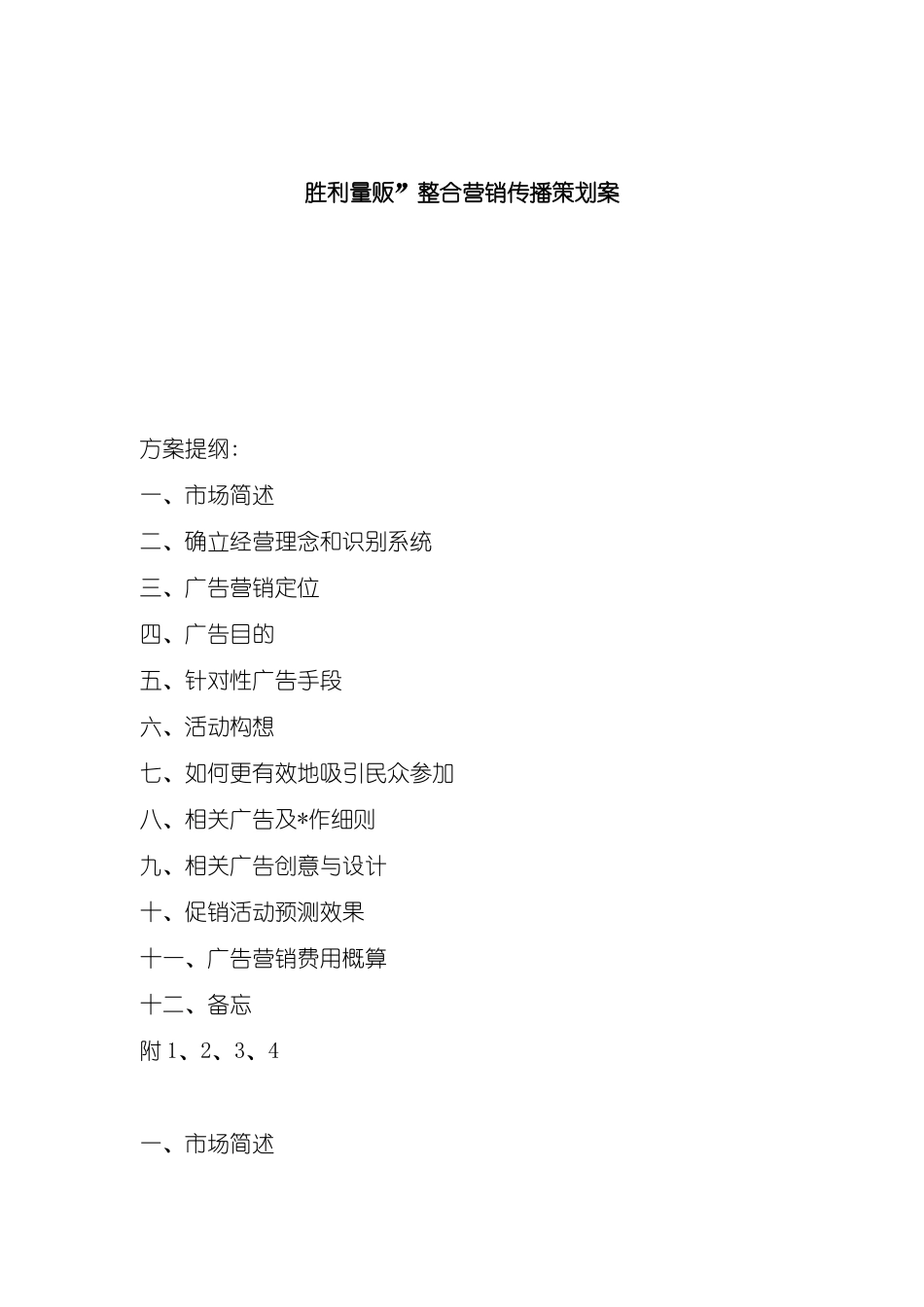 胜利量贩”整合营销传播策划案

方案提纲：

一、市场简述

二、确立经营理念和识别系统

三、广告营销定位

四、广告目的

五、针对性广告手段

六、活动构想

七、如何更有效地吸引民众参加

八、相关广告及*作细则

九、相关广告创意与设计

十、促销活动预测效果

十一、广告营销费用概算

十二、备忘

附 1、2、3、4

一、市场简述